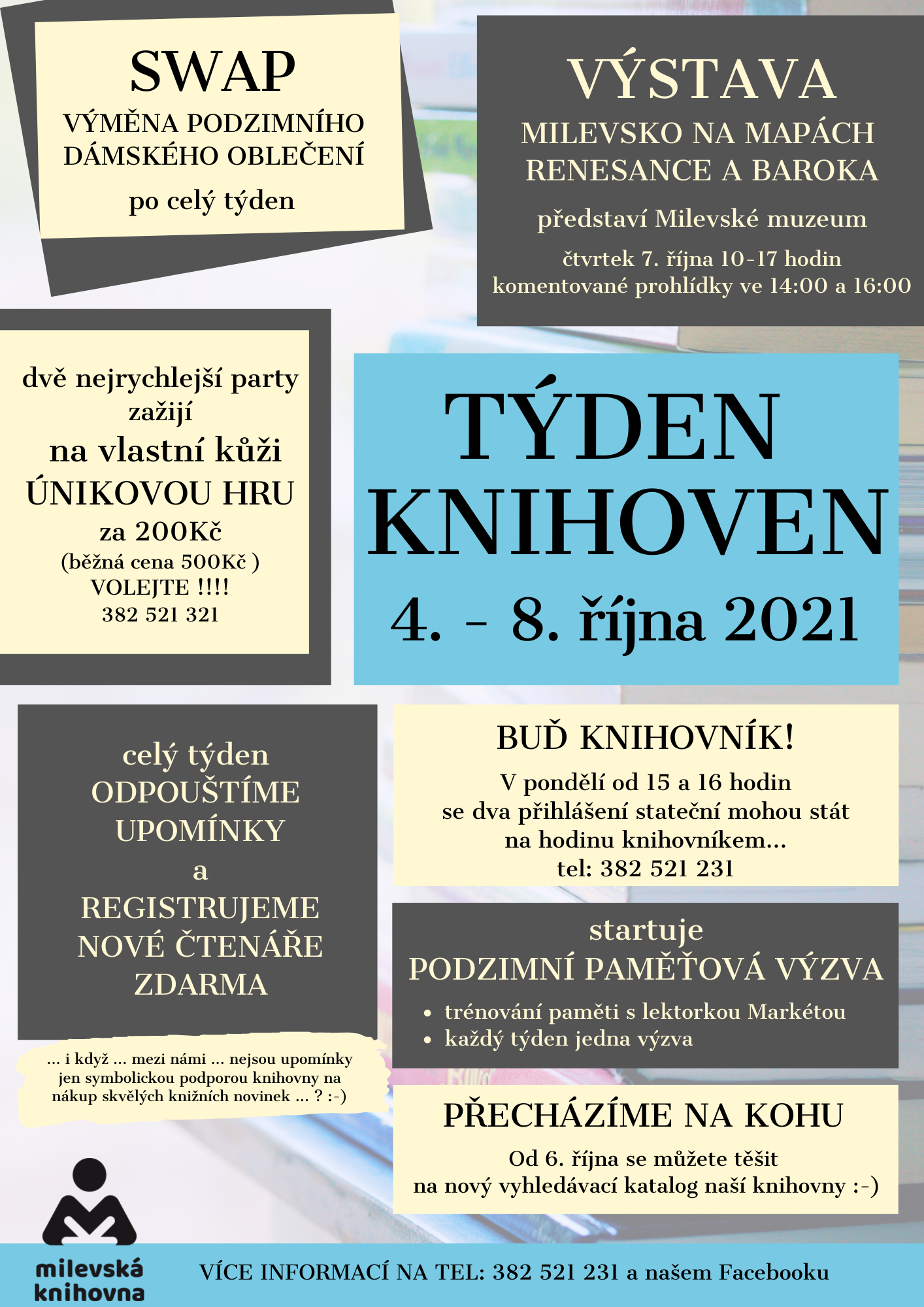 SWAP
VÝMĚNA PODZIMNÍHO DÁMSKÉHO OBLEČENÍ
po celý týden

VÝSTAVA
MILEVSKO NA MAPÁCH RENESANCE A BAROKA
představí Milevské muzeum
čtvrtek 7. října 10-17 hodin
komentované prohlídky ve 14:00 a 16:00

dvě nejrychlejší party zažijí
na vlastní kůži
ÚNIKOVOU HRU
za 200Kč
(běžná cena 500Kč )
VOLEJTE !!!!
382 521 321

TÝDEN KNIHOVEN
4. - 8. října 2021

celý týden
ODPOUŠTÍME UPOMÍNKY
a
REGISTRUJEME NOVÉ ČTENÁŘE ZDARMA

... i když ... mezi námi ... nejsou upomínky jen symbolickou podporou knihovny na nákup skvělých knižních novinek ... ? :-)

BUĎ KNIHOVNÍK!
V pondělí od 15 a 16 hodin se dva přihlášení stateční mohou stát na hodinu knihovníkem...
tel: 382 521 231

startuje
PODZIMNÍ PAMĚŤOVÁ VÝZVA
• trénování paměti s lektorkou Markétou
• každý týden jedna výzva

PŘECHÁZÍME NA KOHU
Od 6. října se můžete těšit na nový vyhledávací katalog naší knihovny :-)

milevská knihovna

VÍCE INFORMACÍ NA TEL: 382 521 231 a našem Facebooku